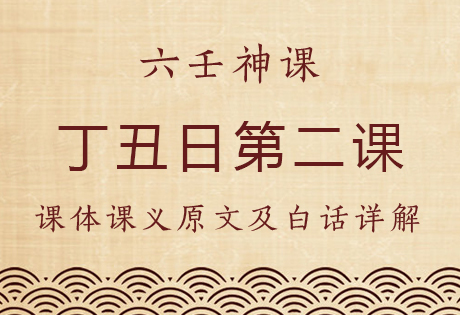 六壬神课

丁丑日第二课

课体课义原文及白话详解